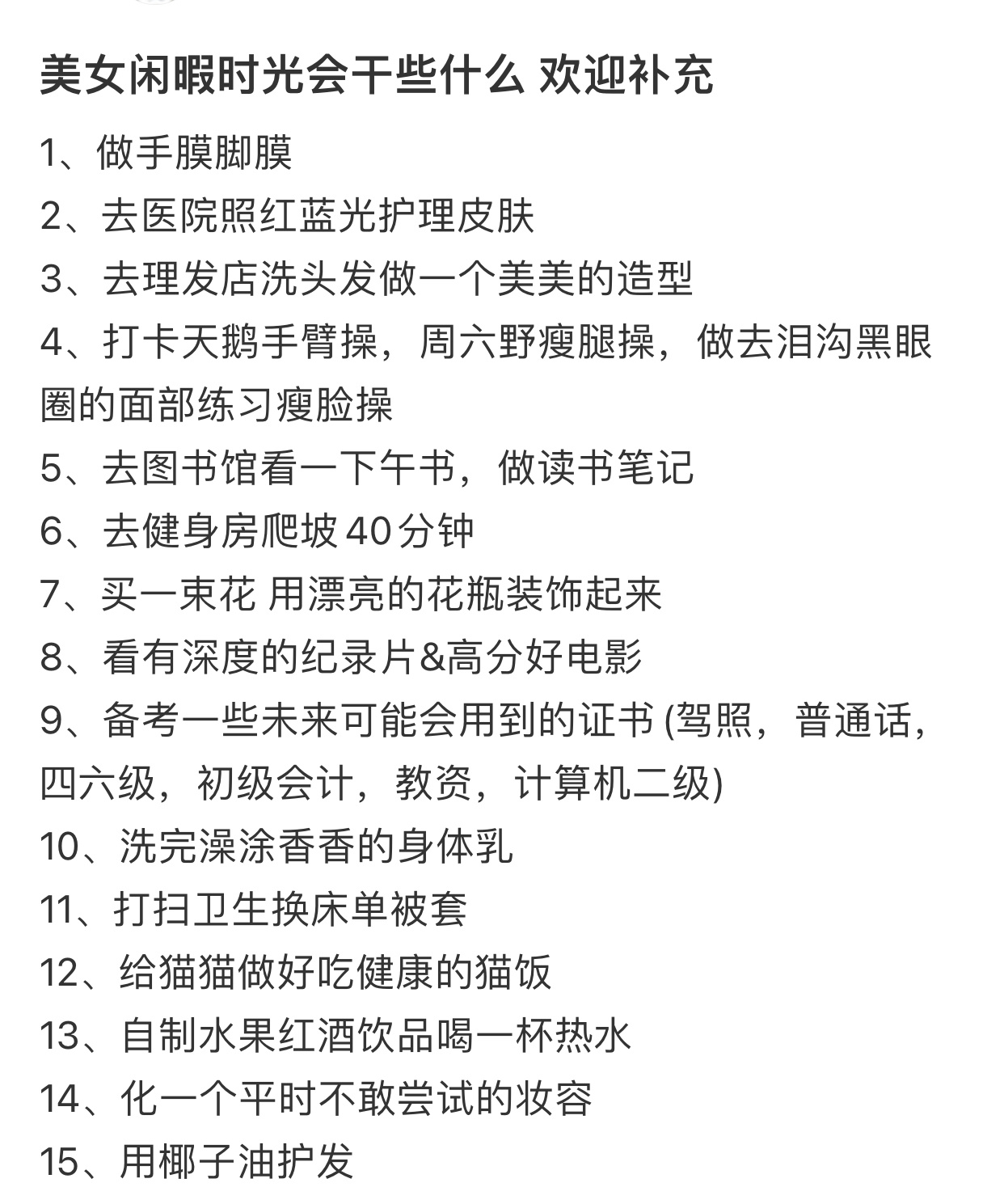 美女闲暇时光会干些什么 欢迎补充

1、做手膜脚膜
2、去医院照红蓝光护理皮肤
3、去理发店洗头发做一个美美的造型
4、打卡天鹅手臂操，周六野瘦腿操，做去泪沟黑眼圈的面部练习瘦脸操
5、去图书馆看一下午书，做读书笔记
6、去健身房爬坡40分钟
7、买一束花 用漂亮的花瓶装饰起来
8、看有深度的纪录片&高分好电影
9、备考一些未来可能会用到的证书 (驾照，普通话，四六级，初级会计，教资，计算机二级)
10、洗完澡涂香香的身体乳
11、打扫卫生换床单被套
12、给猫猫做好吃健康的猫饭
13、自制水果红酒饮品喝一杯热水
14、化一个平时不敢尝试的妆容
15、用椰子油护发